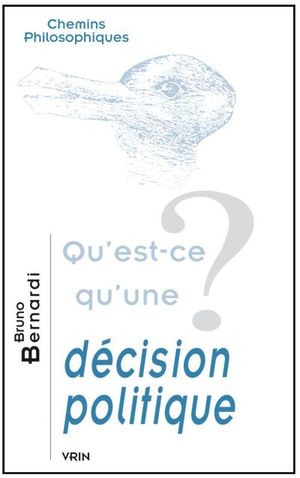 Chemins Philosophiques

Bruno Bernardi

Qu'est-ce qu'une décision politique ?

VRIN